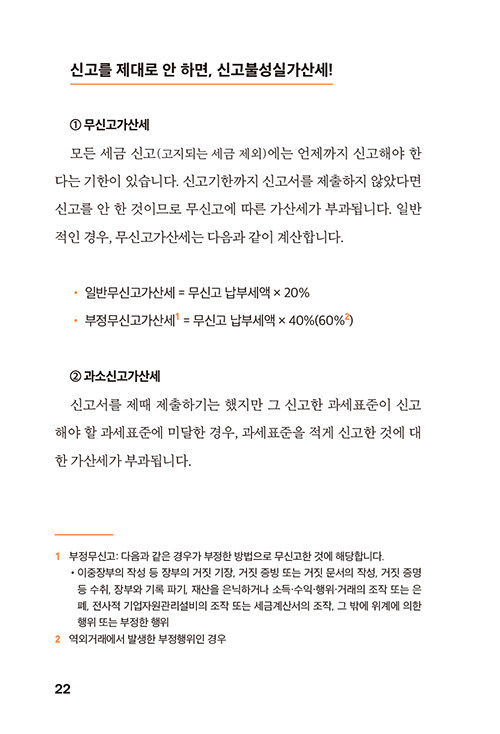 신고를 제대로 안 하면, 신고불성실가산세!

① 무신고가산세

모든 세금 신고(고지되는 세금 제외)에는 언제까지 신고해야 한다는 기한이 있습니다. 신고기한까지 신고서를 제출하지 않았다면 신고를 안 한 것이므로 무신고에 따른 가산세가 부과됩니다. 일반적인 경우, 무신고가산세는 다음과 같이 계산합니다.

• 일반무신고가산세 = 무신고 납부세액 × 20%
• 부정무신고가산세$^1$ = 무신고 납부세액 × 40%(60%$^2$)

② 과소신고가산세

신고서를 제때 제출하기는 했지만 그 신고한 과세표준이 신고해야 할 과세표준에 미달한 경우, 과세표준을 적게 신고한 것에 대한 가산세가 부과됩니다.

1 부정무신고: 다음과 같은 경우가 부정한 방법으로 무신고한 것에 해당합니다.
• 이중장부의 작성 등 장부의 거짓 기장, 거짓 증빙 또는 거짓 문서의 작성, 거짓 증명 등 수취, 장부와 기록 파기, 재산을 은닉하거나 소득·수익·행위·거래의 조작 또는 은폐, 전사적 기업자원관리설비의 조작 또는 세금계산서의 조작, 그 밖에 위계에 의한 행위 또는 부정한 행위
2 역외거래에서 발생한 부정행위인 경우

22